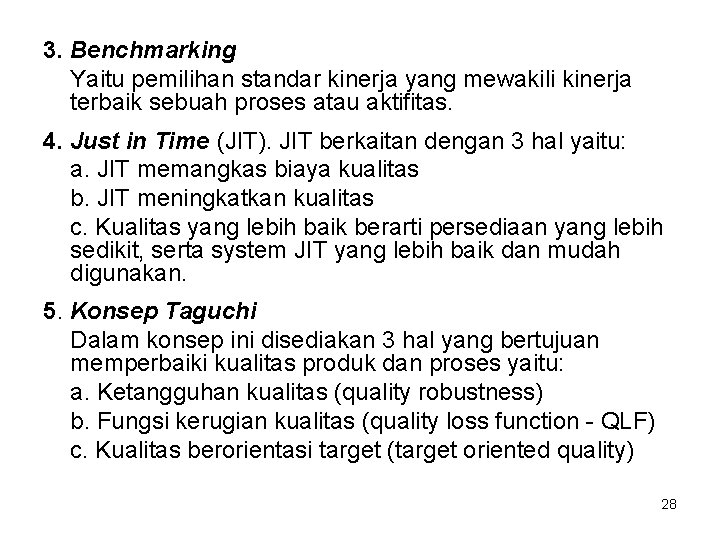 3. Benchmarking
Yaitu pemilihan standar kinerja yang mewakili kinerja terbaik sebuah proses atau aktifitas.

4. Just in Time (JIT). JIT berkaitan dengan 3 hal yaitu:
a. JIT memangkas biaya kualitas
b. JIT meningkatkan kualitas
c. Kualitas yang lebih baik berarti persediaan yang lebih sedikit, serta system JIT yang lebih baik dan mudah digunakan.

5. Konsep Taguchi
Dalam konsep ini disediakan 3 hal yang bertujuan memperbaiki kualitas produk dan proses yaitu:
a. Ketangguhan kualitas (quality robustness)
b. Fungsi kerugian kualitas (quality loss function - QLF)
c. Kualitas berorientasi target (target oriented quality)

28